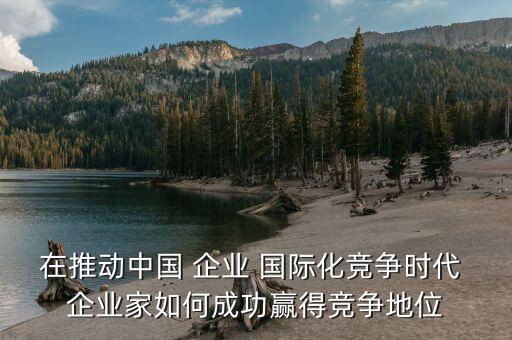 在推动中国 企业 国际化竞争时代
企业家如何成功赢得竞争地位